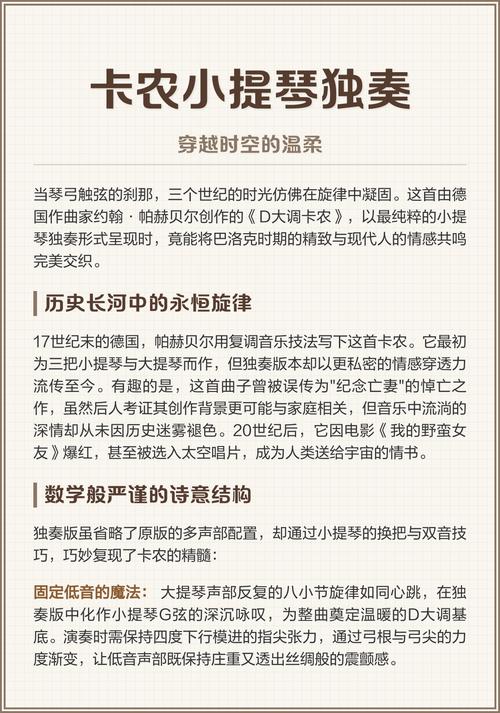 卡农小提琴独奏

穿越时空的温柔

当琴弓触弦的刹那，三个世纪的时光仿佛在旋律中凝固。这首由德国作曲家约翰·帕赫贝尔创作的《D大调卡农》，以最纯粹的小提琴独奏形式呈现时，竟能将巴洛克时期的精致与现代人的情感共鸣完美交织。

历史长河中的永恒旋律

17世纪末的德国，帕赫贝尔用复调音乐技法写下这首卡农。它最初为三把小提琴与大提琴而作，但独奏版本却以更私密的情感穿透力流传至今。有趣的是，这首曲子曾被误传为“纪念亡妻”的悼亡之作，虽然后人考证其创作背景更可能与家庭相关，但音乐中流淌的深情却从未因历史迷雾褪色。20世纪后，它因电影《我的野蛮女友》爆红，甚至被选入太空唱片，成为人类送给宇宙的情书。

数学般严谨的诗意结构

独奏版虽省略了原版的多声部配置，却通过小提琴的换把与双音技巧，巧妙复现了卡农的精髓：

固定低音的魔法： 大提琴声部反复的八小节旋律如同心跳，在独奏版中化作小提琴G弦的深沉咏叹，为整曲奠定温暖的D大调基底。演奏时需保持四度下行模进的指尖张力，通过弓根与弓尖的力度渐变，让低音声部既保持庄重又透出丝绸般的震颤感。